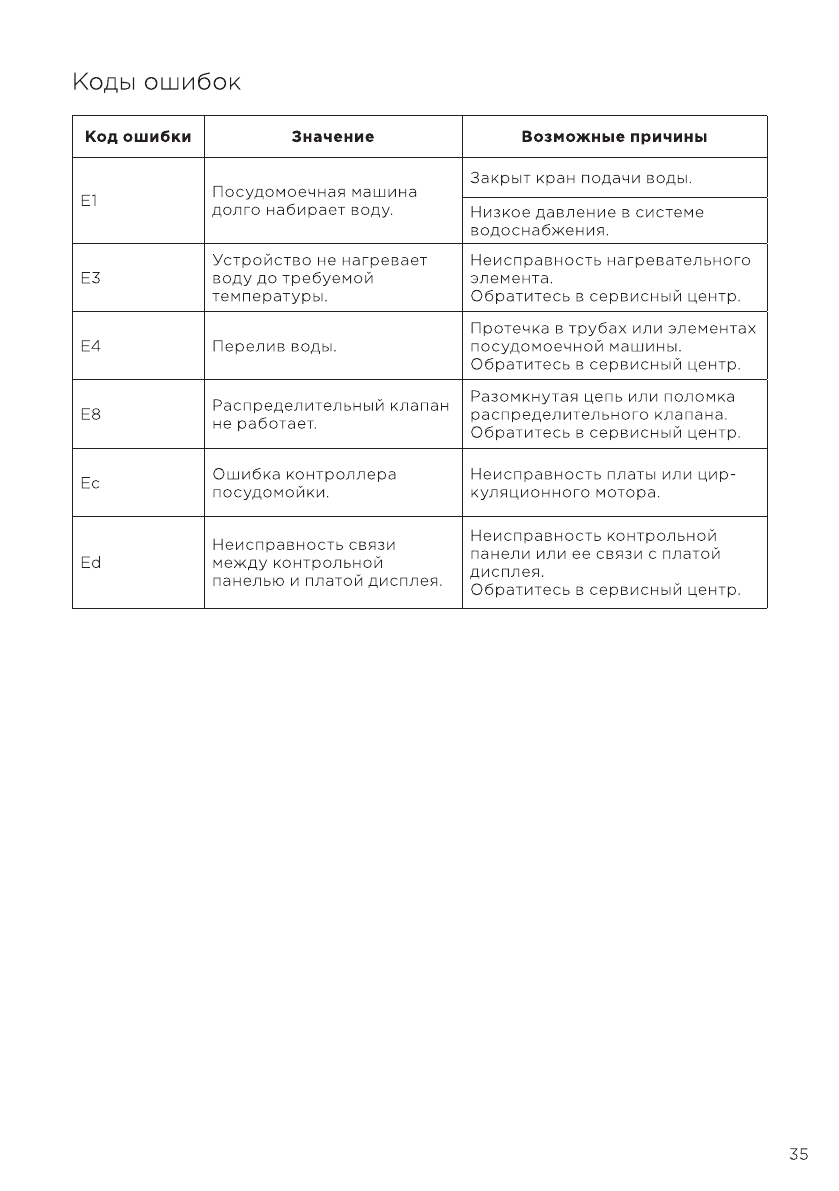 Коды ошибок

| Код ошибки | Значение | Возможные причины |
|---|---|---|
| E1 | Посудомоечная машина долго набирает воду. | Закрыт кран подачи воды. |
| | | Низкое давление в системе водоснабжения. |
| E3 | Устройство не нагревает воду до требуемой температуры. | Неисправность нагревательного элемента. Обратитесь в сервисный центр. |
| E4 | Перелив воды. | Протечка в трубах или элементах посудомоечной машины. Обратитесь в сервисный центр. |
| E8 | Распределительный клапан не работает. | Разомкнутая цепь или поломка распределительного клапана. Обратитесь в сервисный центр. |
| Ec | Ошибка контроллера посудомойки. | Неисправность платы или циркуляционного мотора. |
| Ed | Неисправность связи между контрольной панелью и платой дисплея. | Неисправность контрольной панели или ее связи с платой дисплея. Обратитесь в сервисный центр. |

35